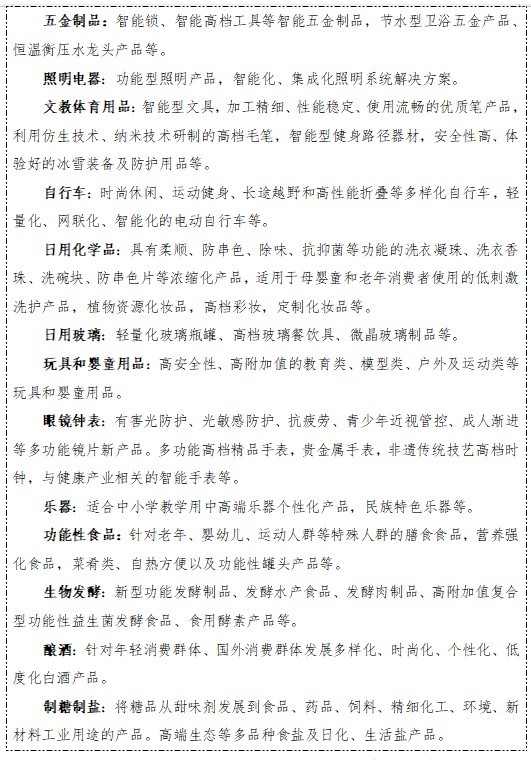 五金制品：智能锁、智能高档工具等智能五金制品，节水型卫浴五金产品、恒温衡压水龙头产品等。

照明电器：功能型照明产品，智能化、集成化照明系统解决方案。

文教体育用品：智能型文具，加工精细、性能稳定、使用流畅的优质笔产品，利用仿生技术、纳米技术研制的高档毛笔，智能型健身路径器材，安全性高、体验好的冰雪装备及防护用品等。

自行车：时尚休闲、运动健身、长途越野和高性能折叠等多样化自行车，轻量化、网联化、智能化的电动自行车等。

日用化学品：具有柔顺、防串色、除味、抗抑菌等功能的洗衣凝珠、洗衣香珠、洗碗块、防串色片等浓缩化产品，适用于母婴童和老年消费者使用的低刺激洗护产品，植物资源化妆品，高档彩妆，定制化妆品等。

日用玻璃：轻量化玻璃瓶罐、高档玻璃餐饮具、微晶玻璃制品等。

玩具和婴童用品：高安全性、高附加值的教育类、模型类、户外及运动类等玩具和婴童用品。

眼镜钟表：有害光防护、光敏感防护、抗疲劳、青少年近视管控、成人渐进等多功能镜片新产品。多功能高档精品手表，贵金属手表，非遗传统技艺高档时钟，与健康产业相关的智能手表等。

乐器：适合中小学教学用中高端乐器个性化产品，民族特色乐器等。

功能性食品：针对老年、婴幼儿、运动人群等特殊人群的膳食食品，营养强化食品，菜肴类、自热方便以及功能性罐头产品等。

生物发酵：新型功能发酵制品、发酵水产食品、发酵肉制品、高附加值复合型功能性益生菌发酵食品、食用酵素产品等。

酿酒：针对年轻消费群体、国外消费群体发展多样化、时尚化、个性化、低度化白酒产品。

制糖制盐：将糖品从甜味剂发展到食品、药品、饲料、精细化工、环境、新材料工业用途的产品。高端生态等多品种食盐及日化、生活盐产品。